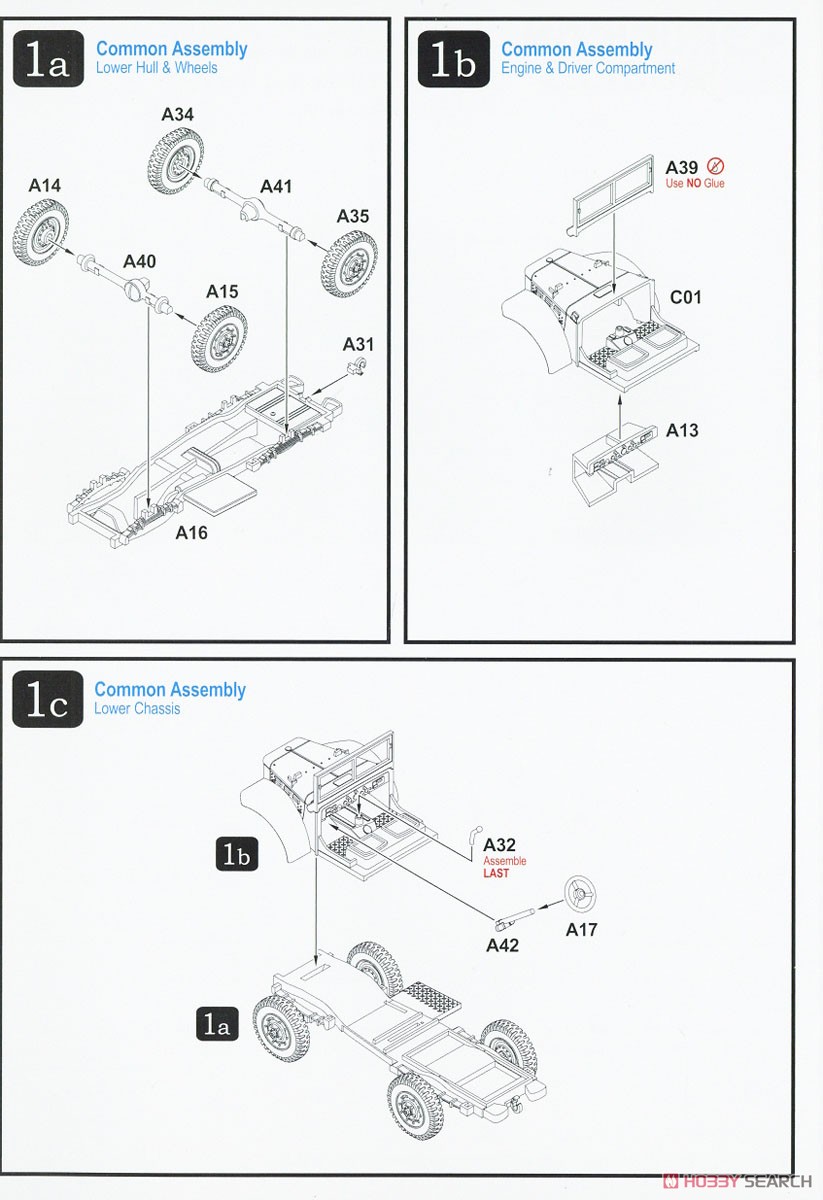 1a
Common Assembly
Lower Hull & Wheels

A34
A14
A41
A35
A40
A15
A31
A16

1b
Common Assembly
Engine & Driver Compartment

A39
Use NO Glue
C01
A13

1c
Common Assembly
Lower Chassis

1b
A32
Assemble
LAST
A42
A17
1a

HOBBY SEARCH